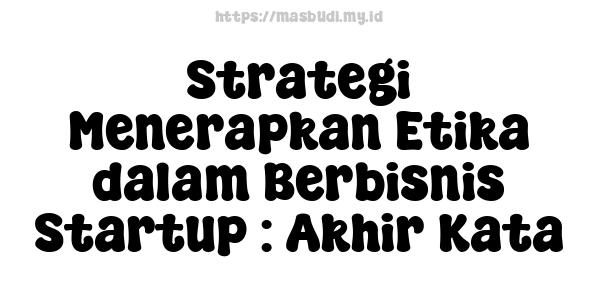 https://masbudi.my.id

Strategi Menerapkan Etika dalam Berbisnis Startup : Akhir Kata